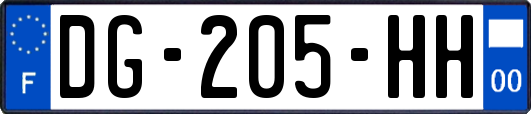 F

DG-205-HH

00